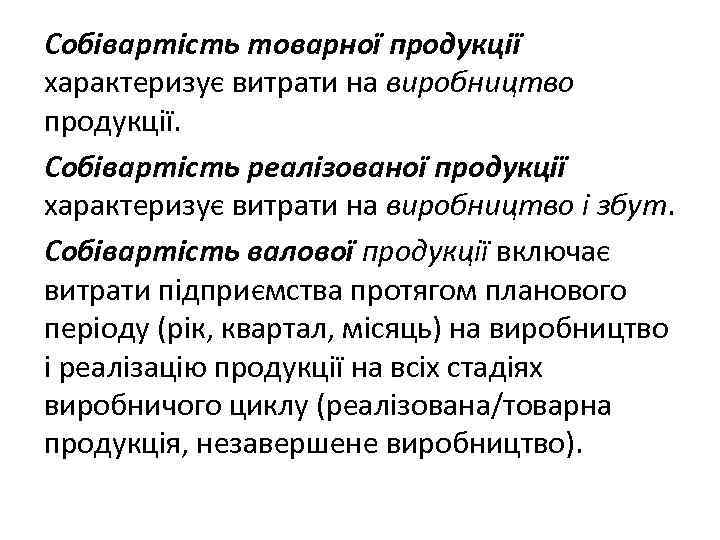 Собівартість товарної продукції характеризує витрати на виробництво продукції.

Собівартість реалізованої продукції характеризує витрати на виробництво і збут.

Собівартість валової продукції включає витрати підприємства протягом планового періоду (рік, квартал, місяць) на виробництво і реалізацію продукції на всіх стадіях виробничого циклу (реалізована/товарна продукція, незавершене виробництво).